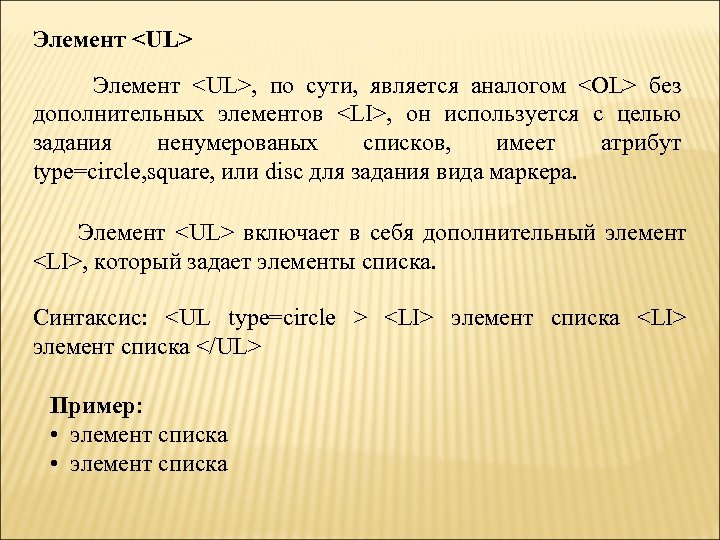 Элемент <UL>

Элемент <UL>, по сути, является аналогом <OL> без дополнительных элементов <LI>, он используется с целью задания ненумерованых списков, имеет атрибут type=circle,square, или disc для задания вида маркера.

Элемент <UL> включает в себя дополнительный элемент <LI>, который задает элементы списка.

Синтаксис: <UL type=circle > <LI> элемент списка <LI> элемент списка </UL>

Пример:
• элемент списка
• элемент списка